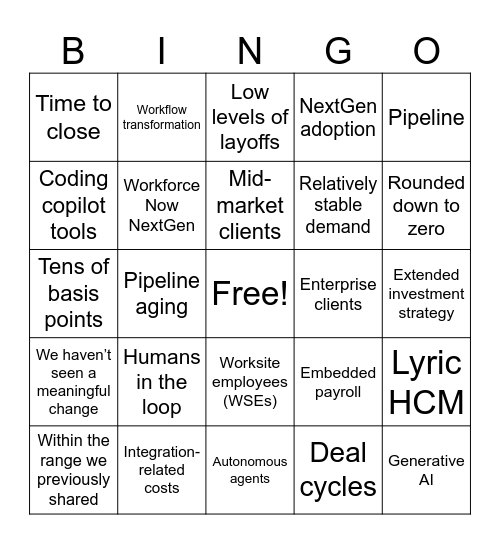 | B | I | N | G | O |
|---|---|---|---|---|
| Time to close | Workflow transformation | Low levels of layoffs | NextGen adoption | Pipeline |
| Coding copilot tools | Workforce Now NextGen | Mid-market clients | Relatively stable demand | Rounded down to zero |
| Tens of basis points | Pipeline aging | Free! | Enterprise clients | Extended investment strategy |
| We haven't seen a meaningful change | Humans in the loop | Worksite employees (WSEs) | Embedded payroll | Lyric HCM |
| Within the range we previously shared | Integration-related costs | Autonomous agents | Deal cycles | Generative AI |